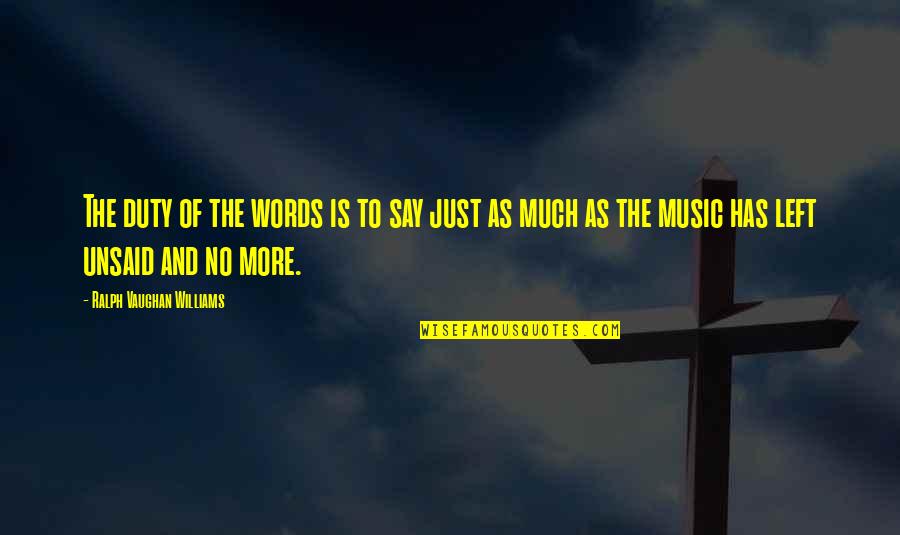 The duty of the words is to say just as much as the music has left unsaid and no more.

- Ralph Vaughan Williams

WISEFAMOUSQUOTES.COM